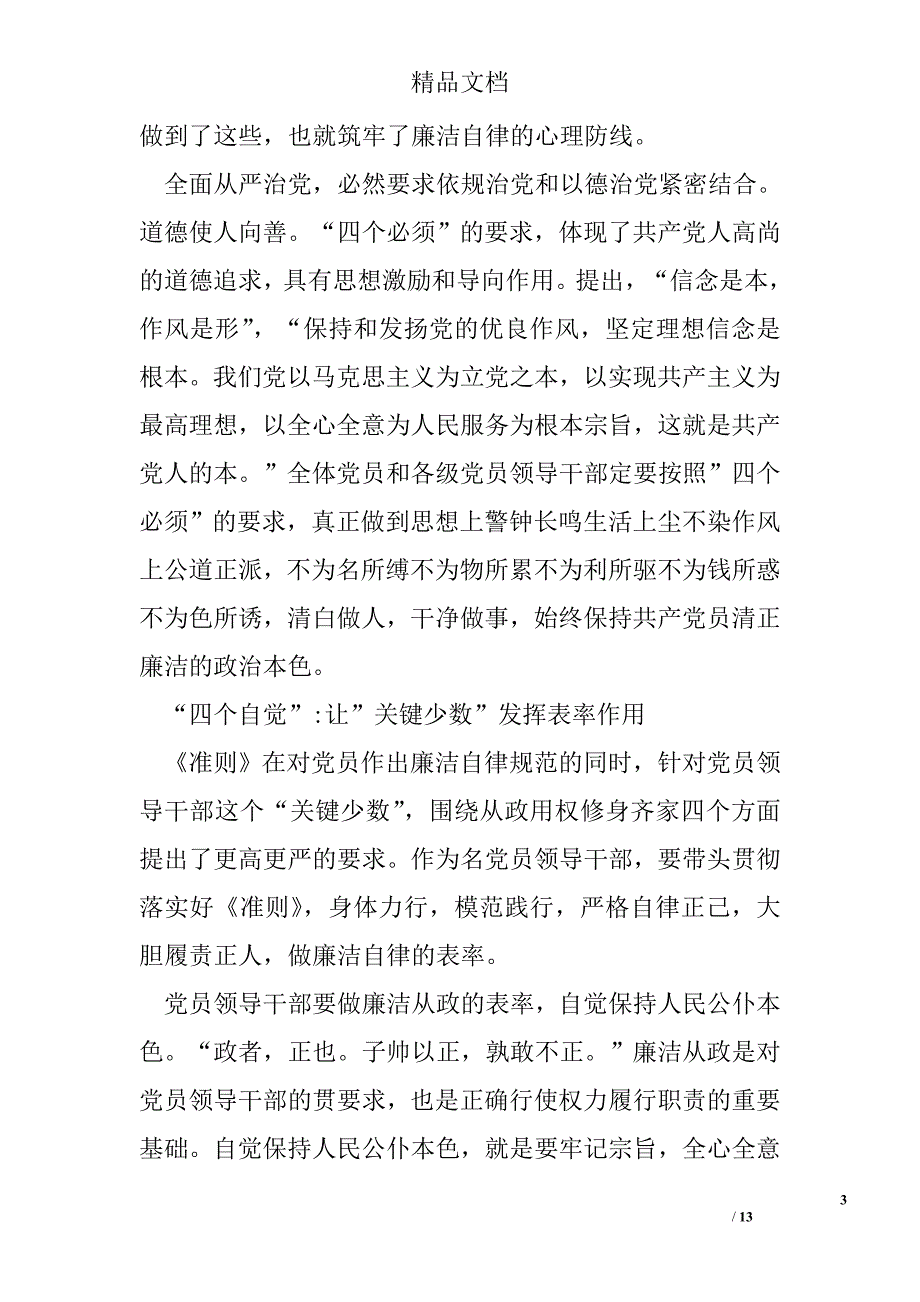 精品文档

做到了这些，也就筑牢了廉洁自律的心理防线。

全面从严治党，必然要求依规治党和以德治党紧密结合。道德使人向善。“四个必须”的要求，体现了共产党人高尚的道德追求，具有思想激励和导向作用。提出，“信念是本，作风是形”，“保持和发扬党的优良作风，坚定理想信念是根本。我们党以马克思主义为立党之本，以实现共产主义为最高理想，以全心全意为人民服务为根本宗旨，这就是共产党人的本。”全体党员和各级党员领导干部定要按照”四个必须”的要求，真正做到思想上警钟长鸣生活上尘不染作风上公道正派，不为名所缚不为物所累不为利所驱不为钱所惑不为色所诱，清白做人，干净做事，始终保持共产党员清正廉洁的政治本色。

“四个自觉”:让”关键少数”发挥表率作用

《准则》在对党员作出廉洁自律规范的同时，针对党员领导干部这个“关键少数”，围绕从政用权修身齐家四个方面提出了更高更严的要求。作为名党员领导干部，要带头贯彻落实好《准则》，身体力行，模范践行，严格自律正己，大胆履责正人，做廉洁自律的表率。

党员领导干部要做廉洁从政的表率，自觉保持人民公仆本色。“政者，正也。子帅以正，孰敢不正。”廉洁从政是对党员领导干部的贯要求，也是正确行使权力履行职责的重要基础。自觉保持人民公仆本色，就是要牢记宗旨，全心全意

3

/ 13